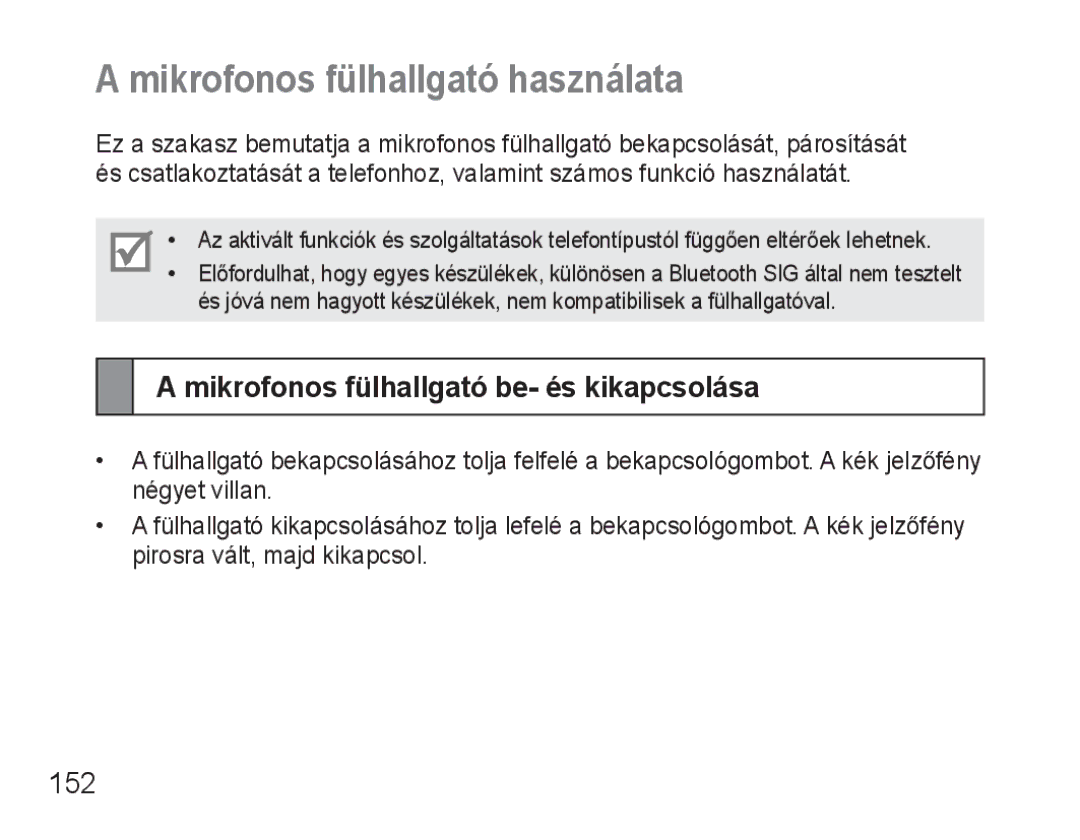 A mikrofonos fülhallgató használata

Ez a szakasz bemutatja a mikrofonos fülhallgató bekapcsolását, párosítását és csatlakoztatását a telefonhoz, valamint számos funkció használatát.

• Az aktivált funkciók és szolgáltatások telefontípustól függően eltérőek lehetnek.
• Előfordulhat, hogy egyes készülékek, különösen a Bluetooth SIG által nem tesztelt és jóvá nem hagyott készülékek, nem kompatibilisek a fülhallgatóval.

A mikrofonos fülhallgató be- és kikapcsolása

• A fülhallgató bekapcsolásához tolja felfelé a bekapcsológombot. A kék jelzőfény négyet villan.
• A fülhallgató kikapcsolásához tolja lefelé a bekapcsológombot. A kék jelzőfény pirosra vált, majd kikapcsol.

152